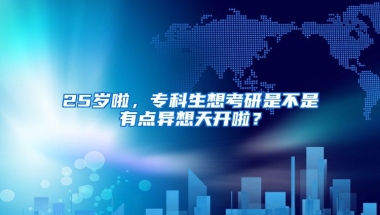 25岁啦，专科生想考研是不是有点异想天开啦？